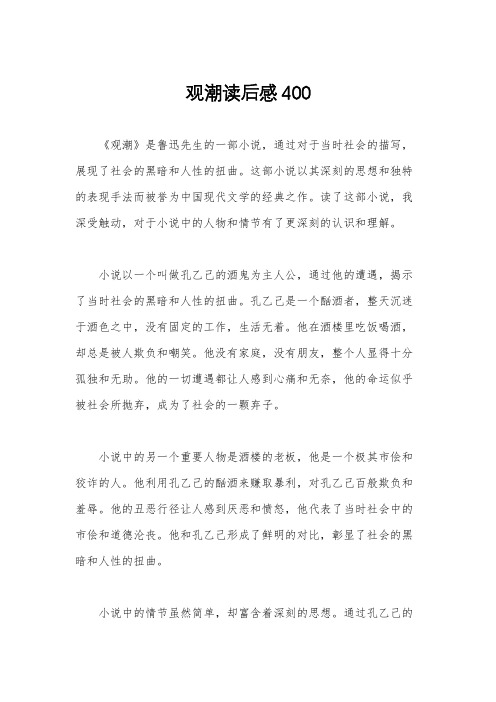 观潮读后感400

《观潮》是鲁迅先生的一部小说，通过对于当时社会的描写，展现了社会的黑暗和人性的扭曲。这部小说以其深刻的思想和独特的表现手法而被誉为中国现代文学的经典之作。读了这部小说，我深受触动，对于小说中的人物和情节有了更深刻的认识和理解。

小说以一个叫做孔乙己的酒鬼为主人公，通过他的遭遇，揭示了当时社会的黑暗和人性的扭曲。孔乙己是一个酗酒者，整天沉迷于酒色之中，没有固定的工作，生活无着。他在酒楼里吃饭喝酒，却总是被人欺负和嘲笑。他没有家庭，没有朋友，整个人显得十分孤独和无助。他的一切遭遇都让人感到心痛和无奈，他的命运似乎被社会所抛弃，成为了社会的一颗弃子。

小说中的另一个重要人物是酒楼的老板，他是一个极其市侩和狡诈的人。他利用孔乙己的酗酒来赚取暴利，对孔乙己百般欺负和羞辱。他的丑恶行径让人感到厌恶和愤怒，他代表了当时社会中的市侩和道德沦丧。他和孔乙己形成了鲜明的对比，彰显了社会的黑暗和人性的扭曲。

小说中的情节虽然简单，却富含着深刻的思想。通过孔乙己的